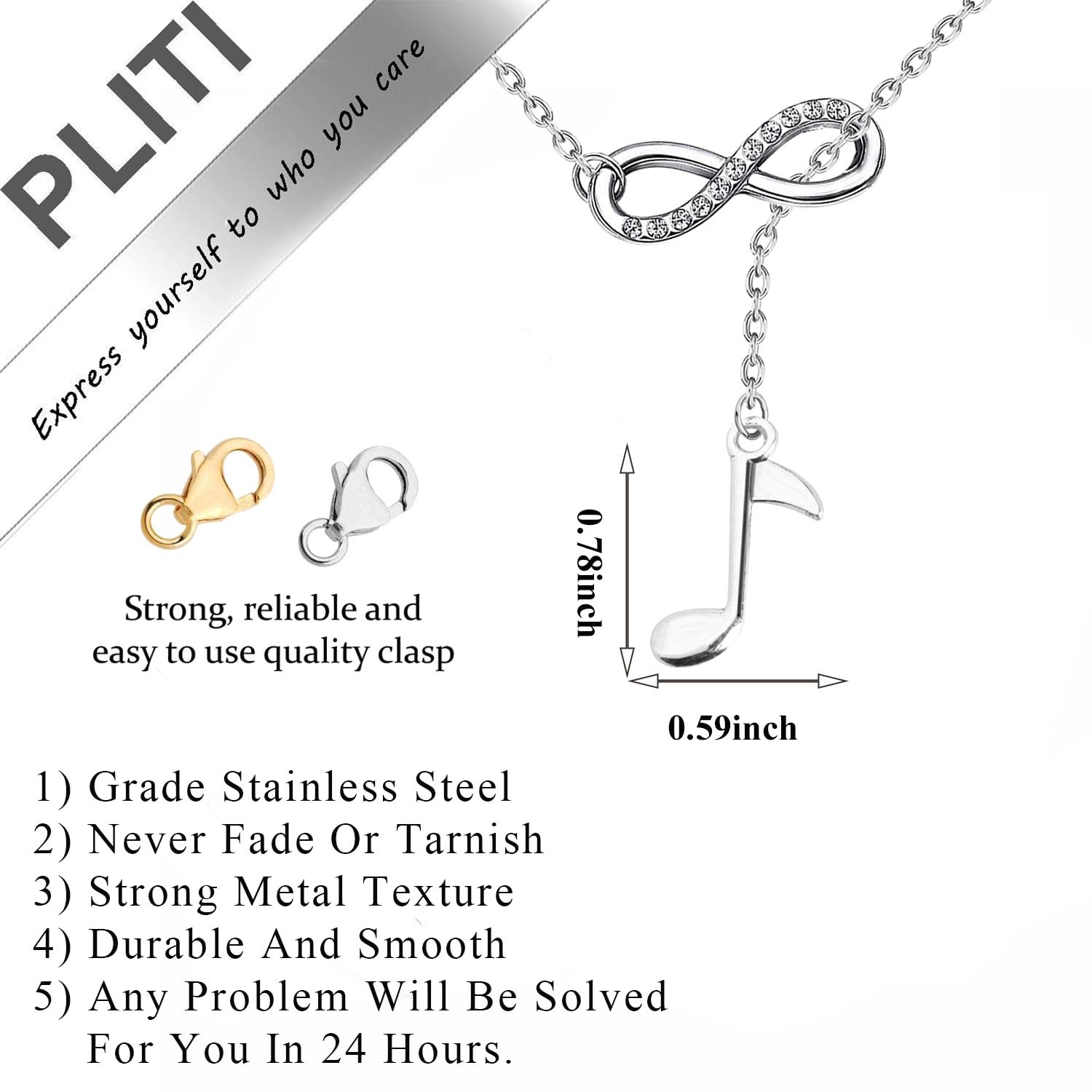 PLITI

Express yourself to who you care

Strong, reliable and easy to use quality clasp

0.78inch

0.59inch

1) Grade Stainless Steel
2) Never Fade Or Tarnish
3) Strong Metal Texture
4) Durable And Smooth
5) Any Problem Will Be Solved For You In 24 Hours.